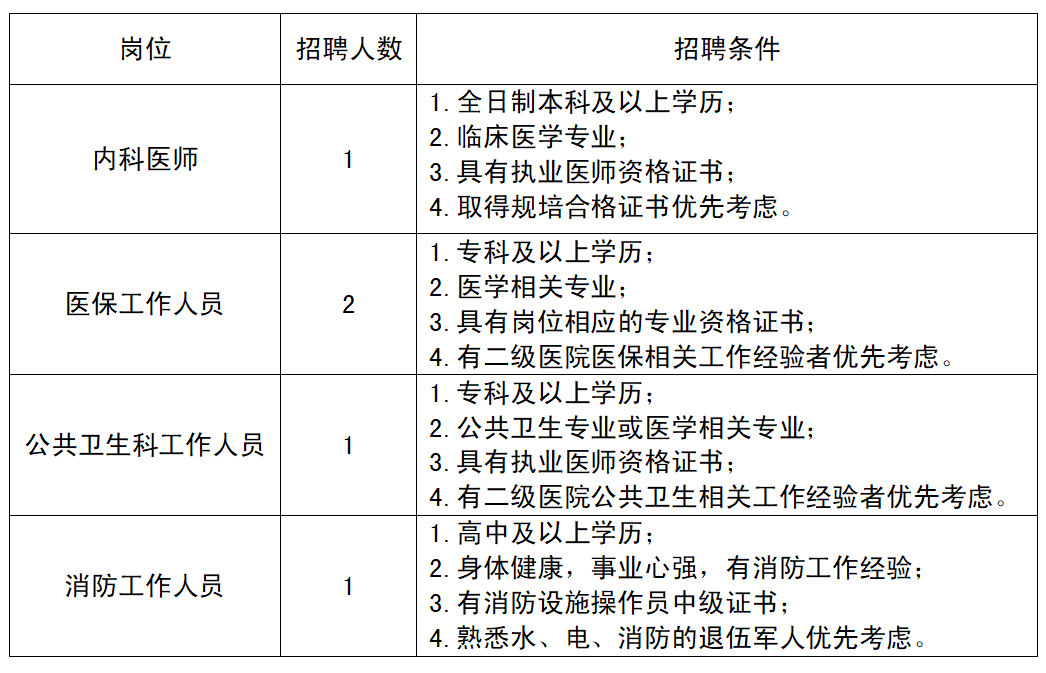 | 岗位 | 招聘人数 | 招聘条件 |
|---|---|---|
| 内科医师 | 1 | 1. 全日制本科及以上学历；<br>2. 临床医学专业；<br>3. 具有执业医师资格证书；<br>4. 取得规培合格证书优先考虑。 |
| 医保工作人员 | 2 | 1. 专科及以上学历；<br>2. 医学相关专业；<br>3. 具有岗位相应的专业资格证书；<br>4. 有二级医院医保相关工作经验者优先考虑。 |
| 公共卫生科工作人员 | 1 | 1. 专科及以上学历；<br>2. 公共卫生专业或医学相关专业；<br>3. 具有执业医师资格证书；<br>4. 有二级医院公共卫生相关工作经验者优先考虑。 |
| 消防工作人员 | 1 | 1. 高中及以上学历；<br>2. 身体健康，事业心强，有消防工作经验；<br>3. 有消防设施操作员中级证书；<br>4. 熟悉水、电、消防的退伍军人优先考虑。 |